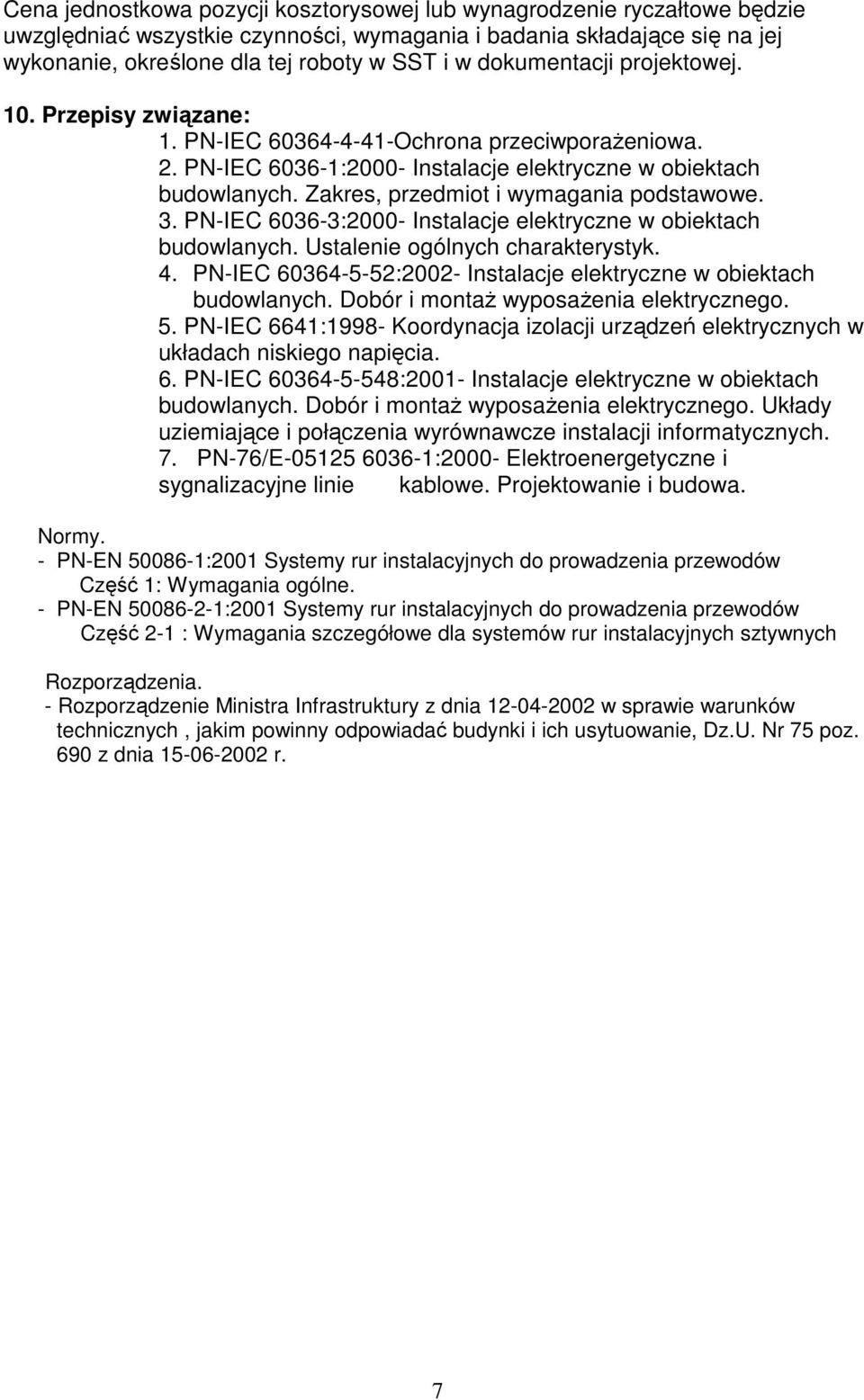 Cena jednostkowa pozycji kosztorysowej lub wynagrodzenie ryczałtowe będzie uwzględniać wszystkie czynności, wymagania i badania składające się na jej wykonanie, określone dla tej roboty w SST i w dokumentacji projektowej.

10. Przepisy związane:

1. PN-IEC 60364-4-41-Ochrona przeciwporażeniowa.
2. PN-IEC 6036-1:2000- Instalacje elektryczne w obiektach budowlanych. Zakres, przedmiot i wymagania podstawowe.
3. PN-IEC 6036-3:2000- Instalacje elektryczne w obiektach budowlanych. Ustalenie ogólnych charakterystyk.
4. PN-IEC 60364-5-52:2002- Instalacje elektryczne w obiektach budowlanych. Dobór i montaż wyposażenia elektrycznego.
5. PN-IEC 6641:1998- Koordynacja izolacji urządzeń elektrycznych w układach niskiego napięcia.
6. PN-IEC 60364-5-548:2001- Instalacje elektryczne w obiektach budowlanych. Dobór i montaż wyposażenia elektrycznego. Układy uziemiające i połączenia wyrównawcze instalacji informatycznych.
7. PN-76/E-05125 6036-1:2000- Elektroenergetyczne i sygnalizacyjne linie kablowe. Projektowanie i budowa.

Normy.
- PN-EN 50086-1:2001 Systemy rur instalacyjnych do prowadzenia przewodów Część 1: Wymagania ogólne.
- PN-EN 50086-2-1:2001 Systemy rur instalacyjnych do prowadzenia przewodów Część 2-1 : Wymagania szczegółowe dla systemów rur instalacyjnych sztywnych

Rozporządzenia.
- Rozporządzenie Ministra Infrastruktury z dnia 12-04-2002 w sprawie warunków technicznych , jakim powinny odpowiadać budynki i ich usytuowanie, Dz.U. Nr 75 poz. 690 z dnia 15-06-2002 r.

7